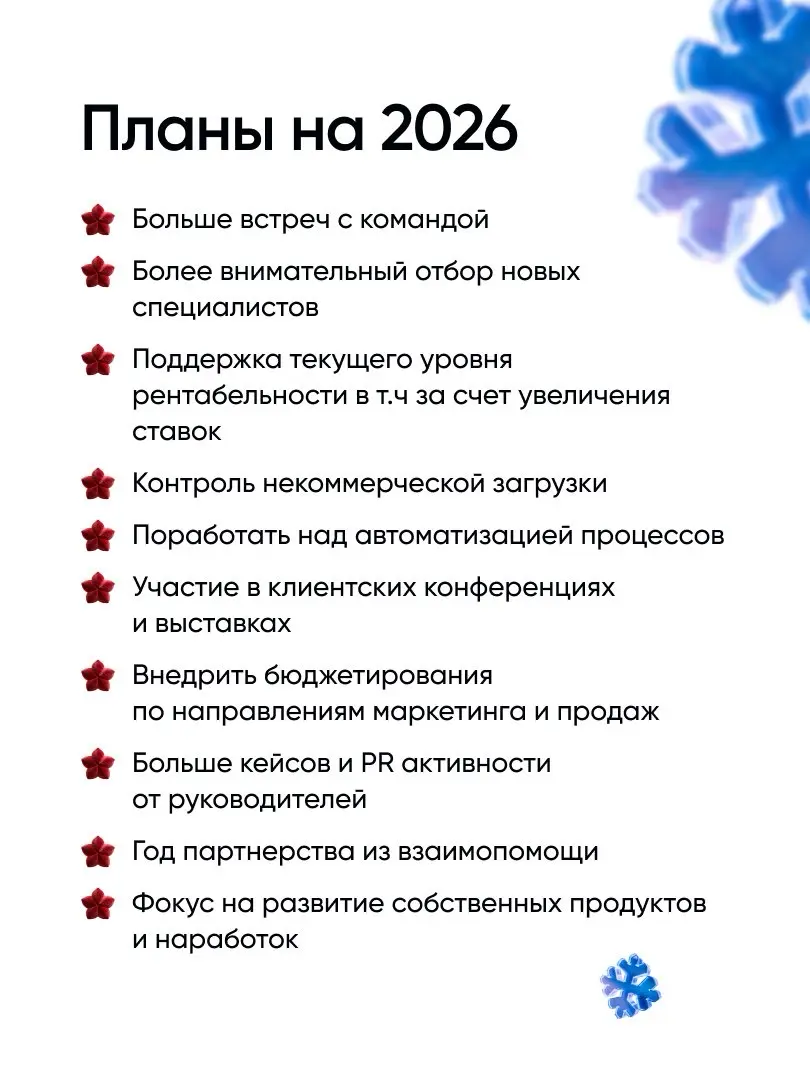 Планы на 2026

Больше встреч с командой

Более внимательный отбор новых специалистов

Поддержка текущего уровня рентабельности в т.ч за счет увеличения ставок

Контроль некоммерческой загрузки

Поработать над автоматизацией процессов

Участие в клиентских конференциях и выставках

Внедрить бюджетирования по направлениям маркетинга и продаж

Больше кейсов и PR активности от руководителей

Год партнерства из взаимопомощи

Фокус на развитие собственных продуктов и наработок